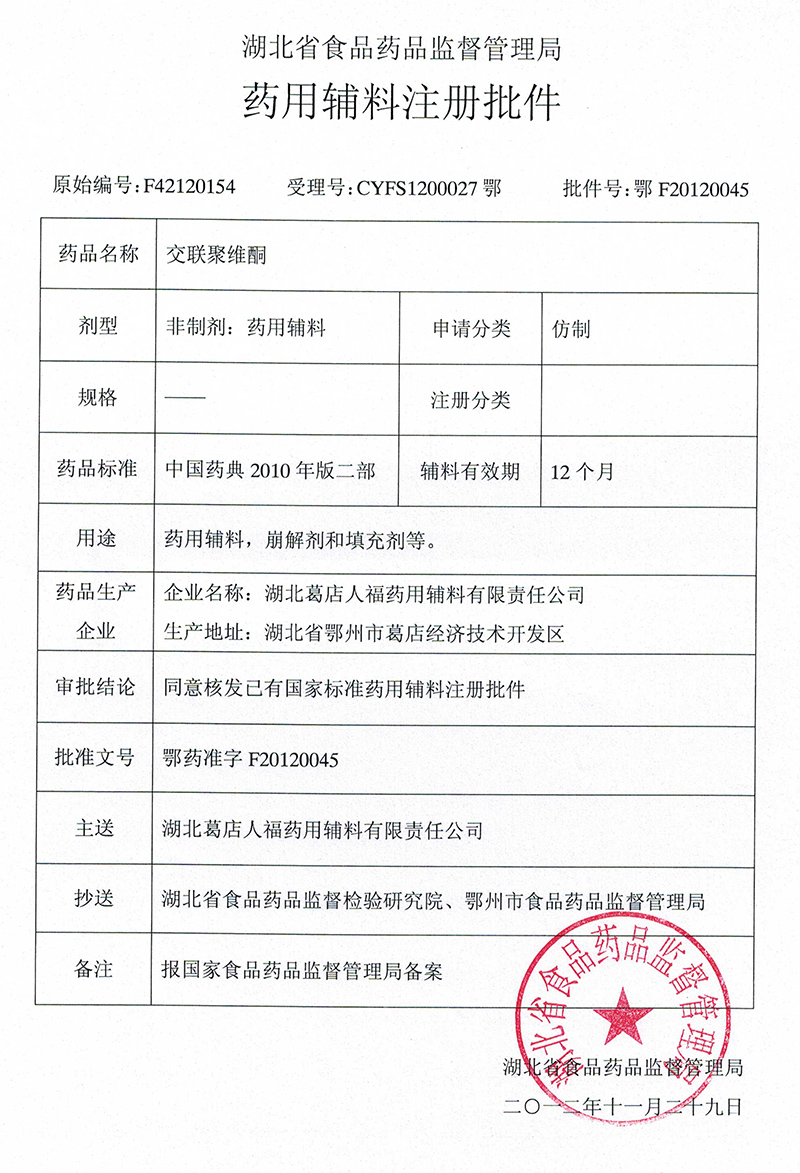 湖北省食品药品监督管理局
药用辅料注册批件

原始编号：F42120154　　受理号：CYFS1200027 鄂　　批件号：鄂 F20120045

| 药品名称 | 交联聚维酮 | | |
|---|---|---|---|
| 剂型 | 非制剂：药用辅料 | 申请分类 | 仿制 |
| 规格 | —— | 注册分类 | |
| 药品标准 | 中国药典 2010 年版二部 | 辅料有效期 | 12 个月 |
| 用途 | 药用辅料，崩解剂和填充剂等。 | | |
| 药品生产企业 | 企业名称：湖北葛店人福药用辅料有限责任公司 生产地址：湖北省鄂州市葛店经济技术开发区 | | |
| 审批结论 | 同意核发已有国家标准药用辅料注册批件 | | |
| 批准文号 | 鄂药准字 F20120045 | | |
| 主送 | 湖北葛店人福药用辅料有限责任公司 | | |
| 抄送 | 湖北省食品药品监督检验研究院、鄂州市食品药品监督管理局 | | |
| 备注 | 报国家食品药品监督管理局备案 | | |

湖北省食品药品监督管理局

湖北省食品药品监督管理局
二〇一二年十一月二十九日